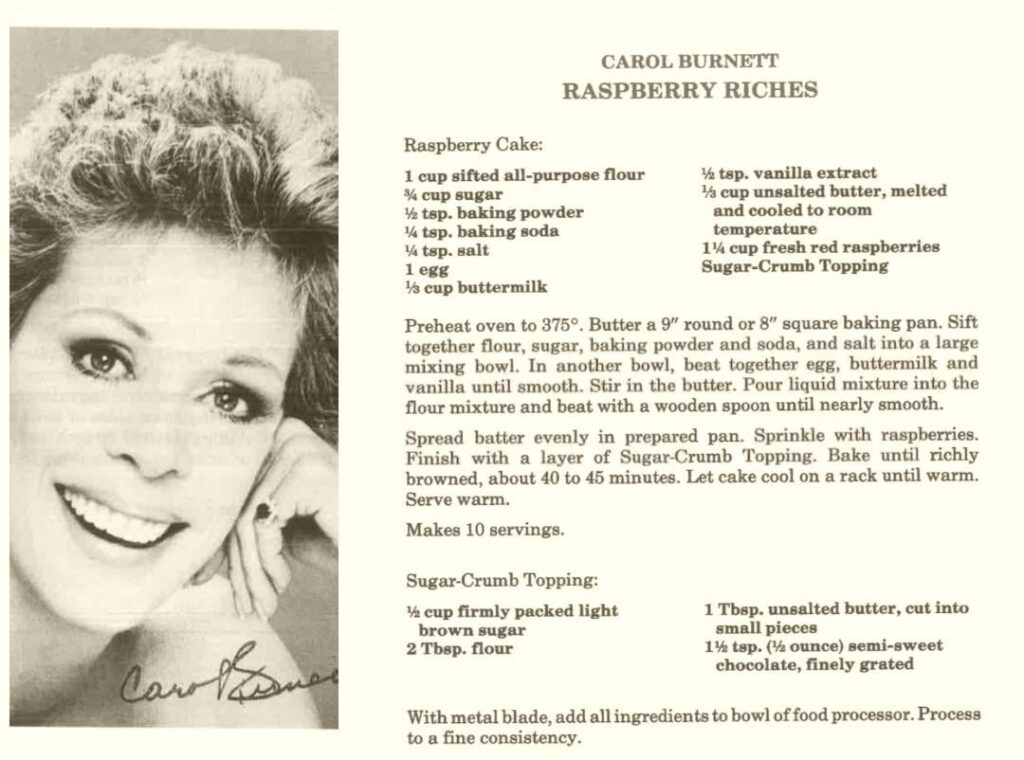 Carol Burnett

CAROL BURNETT
RASPBERRY RICHES

Raspberry Cake:

1 cup sifted all-purpose flour
¾ cup sugar
½ tsp. baking powder
¼ tsp. baking soda
¼ tsp. salt
1 egg
⅓ cup buttermilk

½ tsp. vanilla extract
⅓ cup unsalted butter, melted and cooled to room temperature
1¼ cup fresh red raspberries
Sugar-Crumb Topping

Preheat oven to 375°. Butter a 9″ round or 8″ square baking pan. Sift together flour, sugar, baking powder and soda, and salt into a large mixing bowl. In another bowl, beat together egg, buttermilk and vanilla until smooth. Stir in the butter. Pour liquid mixture into the flour mixture and beat with a wooden spoon until nearly smooth.

Spread batter evenly in prepared pan. Sprinkle with raspberries. Finish with a layer of Sugar-Crumb Topping. Bake until richly browned, about 40 to 45 minutes. Let cake cool on a rack until warm. Serve warm.

Makes 10 servings.

Sugar-Crumb Topping:

½ cup firmly packed light brown sugar
2 Tbsp. flour

1 Tbsp. unsalted butter, cut into small pieces
1½ tsp. (½ ounce) semi-sweet chocolate, finely grated

With metal blade, add all ingredients to bowl of food processor. Process to a fine consistency.